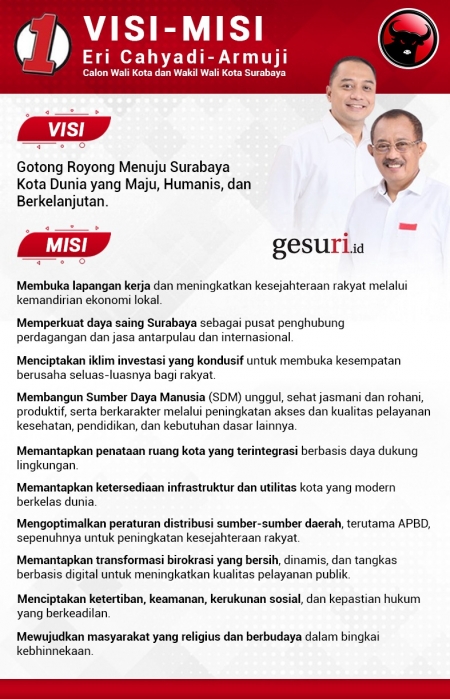 1

VISI-MISI

Eri Cahyadi-Armuji

Calon Wali Kota dan Wakil Wali Kota Surabaya

VISI

Gotong Royong Menuju Surabaya Kota Dunia yang Maju, Humanis, dan Berkelanjutan.

MISI

gesuri.id

Membuka lapangan kerja dan meningkatkan kesejahteraan rakyat melalui kemandirian ekonomi lokal.

Memperkuat daya saing Surabaya sebagai pusat penghubung perdagangan dan jasa antarpulau dan internasional.

Menciptakan iklim investasi yang kondusif untuk membuka kesempatan berusaha seluas-luasnya bagi rakyat.

Membangun Sumber Daya Manusia (SDM) unggul, sehat jasmani dan rohani, produktif, serta berkarakter melalui peningkatan akses dan kualitas pelayanan kesehatan, pendidikan, dan kebutuhan dasar lainnya.

Memantapkan penataan ruang kota yang terintegrasi berbasis daya dukung lingkungan.

Memantapkan ketersediaan infrastruktur dan utilitas kota yang modern berkelas dunia.

Mengoptimalkan peraturan distribusi sumber-sumber daerah, terutama APBD, sepenuhnya untuk peningkatan kesejahteraan rakyat.

Memantapkan transformasi birokrasi yang bersih, dinamis, dan tangkas berbasis digital untuk meningkatkan kualitas pelayanan publik.

Menciptakan ketertiban, keamanan, kerukunan sosial, dan kepastian hukum yang berkeadilan.

Mewujudkan masyarakat yang religius dan berbudaya dalam bingkai kebhinnekaan.